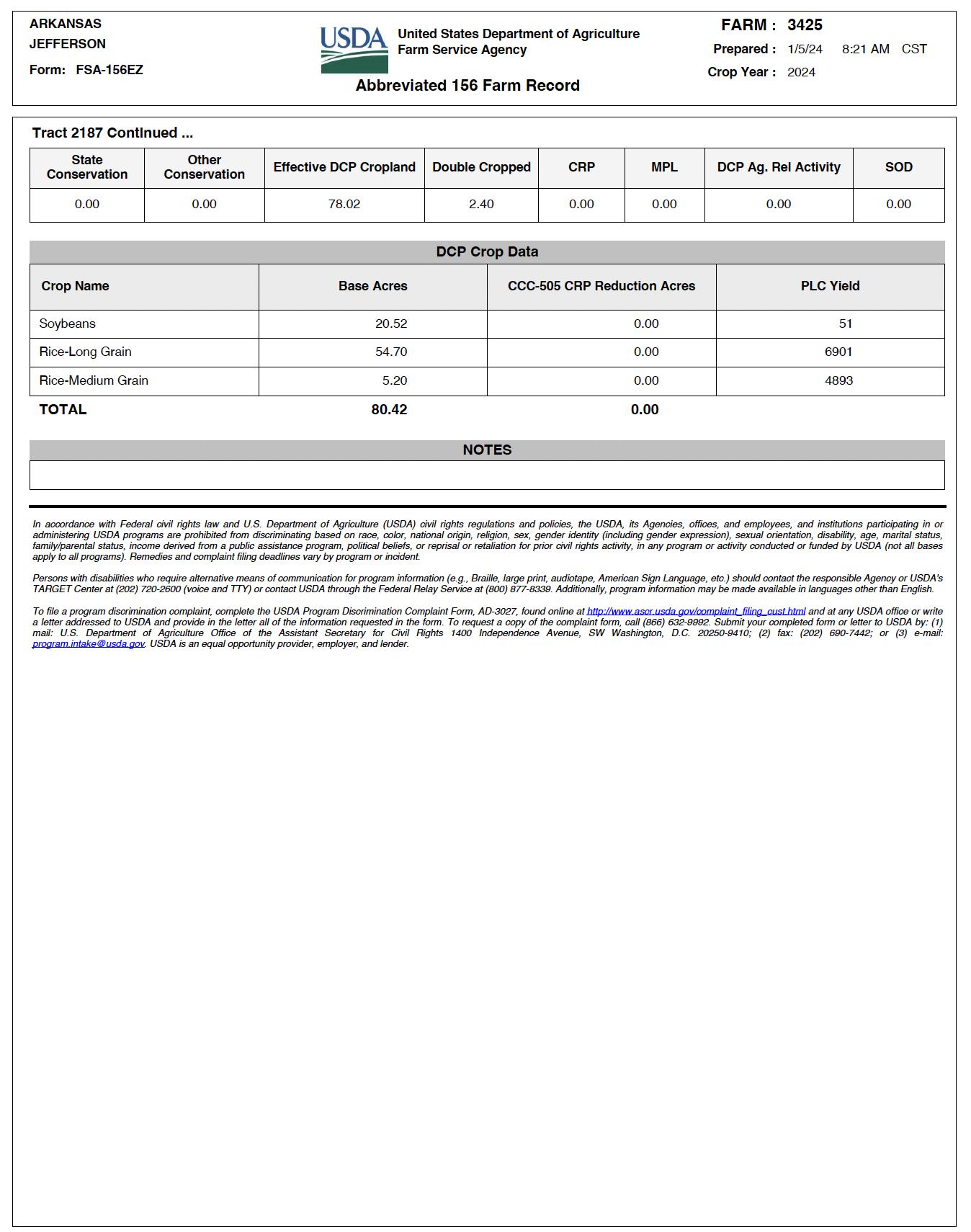 ARKANSAS
JEFFERSON
Form: FSA-156EZ

USDA United States Department of Agriculture
Farm Service Agency

Abbreviated 156 Farm Record

FARM : 3425
Prepared : 1/5/24 8:21 AM CST
Crop Year : 2024

Tract 2187 Continued ...

| State Conservation | Other Conservation | Effective DCP Cropland | Double Cropped | CRP | MPL | DCP Ag. Rel Activity | SOD |
|---|---|---|---|---|---|---|---|
| 0.00 | 0.00 | 78.02 | 2.40 | 0.00 | 0.00 | 0.00 | 0.00 |

DCP Crop Data

| Crop Name | Base Acres | CCC-505 CRP Reduction Acres | PLC Yield |
|---|---|---|---|
| Soybeans | 20.52 | 0.00 | 51 |
| Rice-Long Grain | 54.70 | 0.00 | 6901 |
| Rice-Medium Grain | 5.20 | 0.00 | 4893 |
| TOTAL | 80.42 | 0.00 | |

NOTES

In accordance with Federal civil rights law and U.S. Department of Agriculture (USDA) civil rights regulations and policies, the USDA, its Agencies, offices, and employees, and institutions participating in or administering USDA programs are prohibited from discriminating based on race, color, national origin, religion, sex, gender identity (including gender expression), sexual orientation, disability, age, marital status, family/parental status, income derived from a public assistance program, political beliefs, or reprisal or retaliation for prior civil rights activity, in any program or activity conducted or funded by USDA (not all bases apply to all programs). Remedies and complaint filing deadlines vary by program or incident.

Persons with disabilities who require alternative means of communication for program information (e.g., Braille, large print, audiotape, American Sign Language, etc.) should contact the responsible Agency or USDA's TARGET Center at (202) 720-2600 (voice and TTY) or contact USDA through the Federal Relay Service at (800) 877-8339. Additionally, program information may be made available in languages other than English.

To file a program discrimination complaint, complete the USDA Program Discrimination Complaint Form, AD-3027, found online at http://www.ascr.usda.gov/complaint_filing_cust.html and at any USDA office or write a letter addressed to USDA and provide in the letter all of the information requested in the form. To request a copy of the complaint form, call (866) 632-9992. Submit your completed form or letter to USDA by: (1) mail: U.S. Department of Agriculture Office of the Assistant Secretary for Civil Rights 1400 Independence Avenue, SW Washington, D.C. 20250-9410; (2) fax: (202) 690-7442; or (3) e-mail: program.intake@usda.gov. USDA is an equal opportunity provider, employer, and lender.